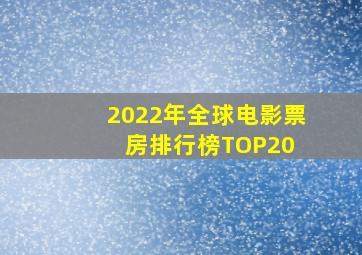 2022年全球电影票房排行榜TOP20